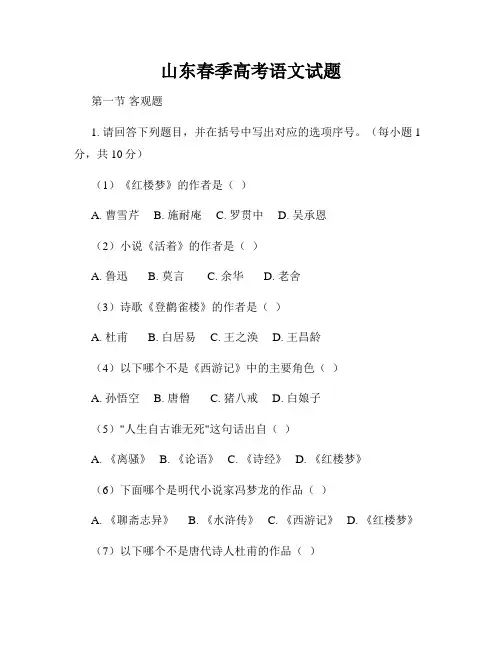 山东春季高考语文试题

第一节 客观题

1. 请回答下列题目，并在括号中写出对应的选项序号。（每小题 1 分，共 10 分）

（1）《红楼梦》的作者是（ ）

A. 曹雪芹 B. 施耐庵 C. 罗贯中 D. 吴承恩

（2）小说《活着》的作者是（ ）

A. 鲁迅 B. 莫言 C. 余华 D. 老舍

（3）诗歌《登鹳雀楼》的作者是（ ）

A. 杜甫 B. 白居易 C. 王之涣 D. 王昌龄

（4）以下哪个不是《西游记》中的主要角色（ ）

A. 孙悟空 B. 唐僧 C. 猪八戒 D. 白娘子

（5）"人生自古谁无死"这句话出自（ ）

A. 《离骚》 B. 《论语》 C. 《诗经》 D. 《红楼梦》

（6）下面哪个是明代小说家冯梦龙的作品（ ）

A. 《聊斋志异》 B. 《水浒传》 C. 《西游记》 D. 《红楼梦》

（7）以下哪个不是唐代诗人杜甫的作品（ ）